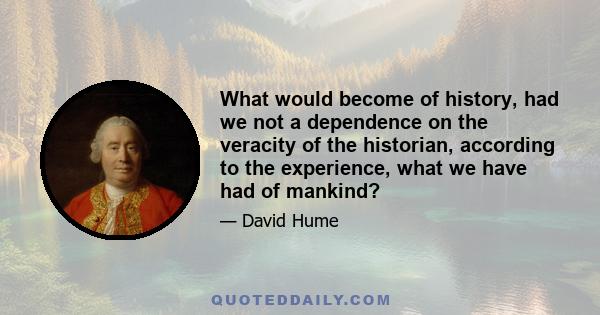 What would become of history, had we not a dependence on the veracity of the historian, according to the experience, what we have had of mankind?

— David Hume

QUOTEDDAILY.COM